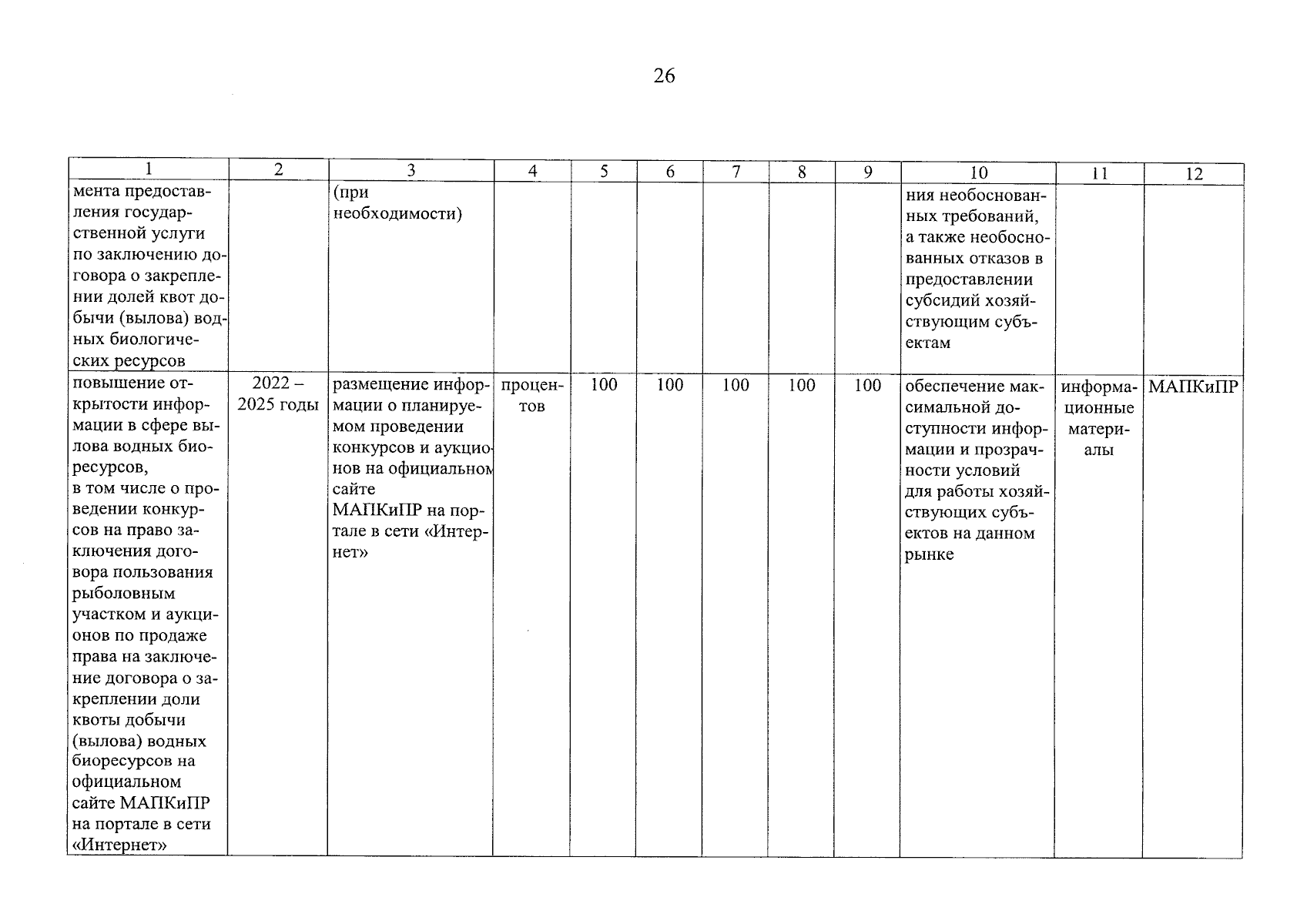 26

| 1 | 2 | 3 | 4 | 5 | 6 | 7 | 8 | 9 | 10 | 11 | 12 |
|---|---|---|---|---|---|---|---|---|---|---|---|
| мента предоставления государственной услуги по заключению договора о закреплении долей квот добычи (вылова) водных биологических ресурсов | | (при необходимости) | | | | | | | ния необоснованных требований, а также необоснованных отказов в предоставлении субсидий хозяйствующим субъектам | | |
| повышение открытости информации в сфере вылова водных биоресурсов, в том числе о проведении конкурсов на право заключения договора пользования рыболовным участком и аукционов по продаже права на заключение договора о закреплении доли квоты добычи (вылова) водных биоресурсов на официальном сайте МАПКиПР на портале в сети «Интернет» | 2022 – 2025 годы | размещение информации о планируемом проведении конкурсов и аукционов на официальном сайте МАПКиПР на портале в сети «Интернет» | процентов | 100 | 100 | 100 | 100 | 100 | обеспечение максимальной доступности информации и прозрачности условий для работы хозяйствующих субъектов на данном рынке | информационные материалы | МАПКиПР |